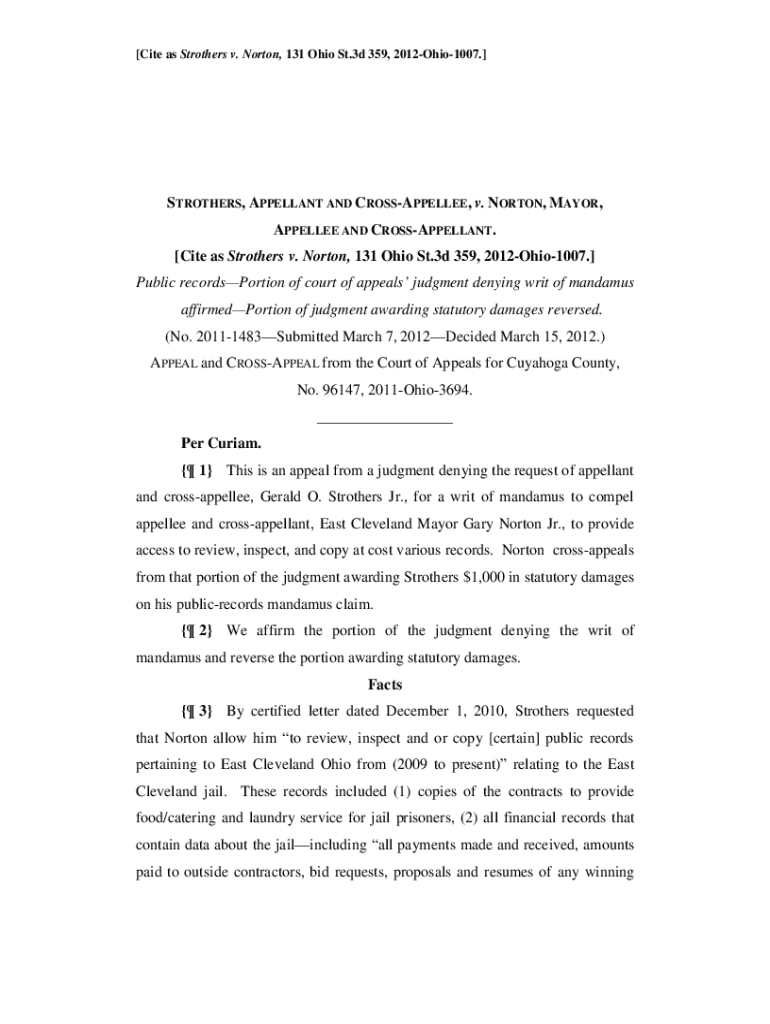 [Cite as Strothers v. Norton, 131 Ohio St.3d 359, 2012-Ohio-1007.]

STROTHERS, APPELLANT AND CROSS-APPELLEE, v. NORTON, MAYOR, APPELLEE AND CROSS-APPELLANT.

[Cite as Strothers v. Norton, 131 Ohio St.3d 359, 2012-Ohio-1007.]

Public records—Portion of court of appeals' judgment denying writ of mandamus affirmed—Portion of judgment awarding statutory damages reversed.

(No. 2011-1483—Submitted March 7, 2012—Decided March 15, 2012.)

APPEAL and CROSS-APPEAL from the Court of Appeals for Cuyahoga County, No. 96147, 2011-Ohio-3694.

Per Curiam.

{¶ 1} This is an appeal from a judgment denying the request of appellant and cross-appellee, Gerald O. Strothers Jr., for a writ of mandamus to compel appellee and cross-appellant, East Cleveland Mayor Gary Norton Jr., to provide access to review, inspect, and copy at cost various records. Norton cross-appeals from that portion of the judgment awarding Strothers $1,000 in statutory damages on his public-records mandamus claim.

{¶ 2} We affirm the portion of the judgment denying the writ of mandamus and reverse the portion awarding statutory damages.

Facts

{¶ 3} By certified letter dated December 1, 2010, Strothers requested that Norton allow him "to review, inspect and or copy [certain] public records pertaining to East Cleveland Ohio from (2009 to present)" relating to the East Cleveland jail. These records included (1) copies of the contracts to provide food/catering and laundry service for jail prisoners, (2) all financial records that contain data about the jail—including "all payments made and received, amounts paid to outside contractors, bid requests, proposals and resumes of any winning